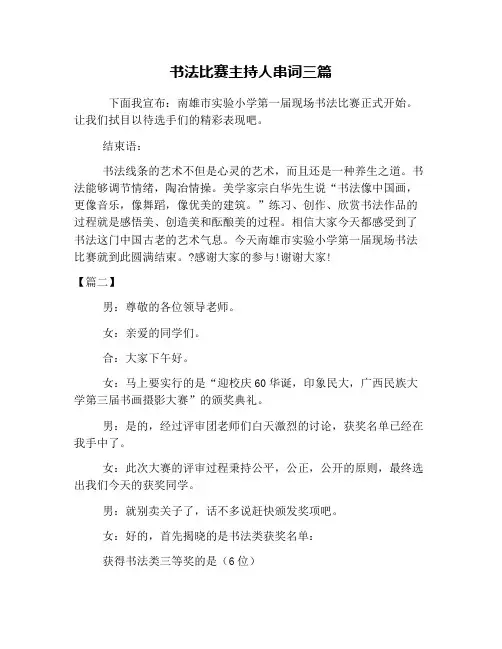 书法比赛主持人串词三篇

下面我宣布：南雄市实验小学第一届现场书法比赛正式开始。让我们拭目以待选手们的精彩表现吧。

结束语：

书法线条的艺术不但是心灵的艺术，而且还是一种养生之道。书法能够调节情绪，陶冶情操。美学家宗白华先生说“书法像中国画，更像音乐，像舞蹈，像优美的建筑。”练习、创作、欣赏书法作品的过程就是感悟美、创造美和酝酿美的过程。相信大家今天都感受到了书法这门中国古老的艺术气息。今天南雄市实验小学第一届现场书法比赛就到此圆满结束。?感谢大家的参与!谢谢大家!

【篇二】

男：尊敬的各位领导老师。

女：亲爱的同学们。

合：大家下午好。

女：马上要实行的是“迎校庆60华诞，印象民大，广西民族大学第三届书画摄影大赛”的颁奖典礼。

男：是的，经过评审团老师们白天激烈的讨论，获奖名单已经在我手中了。

女：此次大赛的评审过程秉持公平，公正，公开的原则，最终选出我们今天的获奖同学。

男：就别卖关子了，话不多说赶快颁发奖项吧。

女：好的，首先揭晓的是书法类获奖名单：

获得书法类三等奖的是（6位）